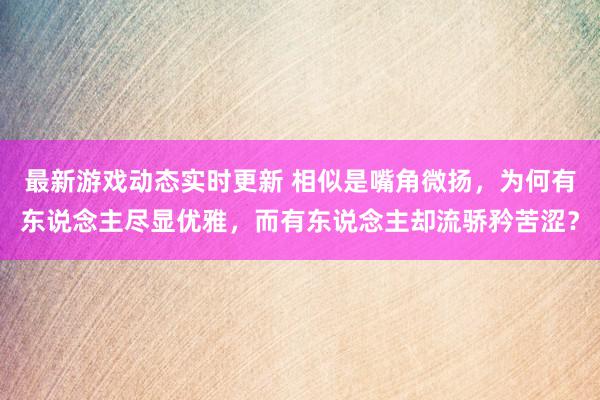 最新游戏动态实时更新 相似是嘴角微扬，为何有东说念主尽显优雅，而有东说念主却流骄矜苦涩？